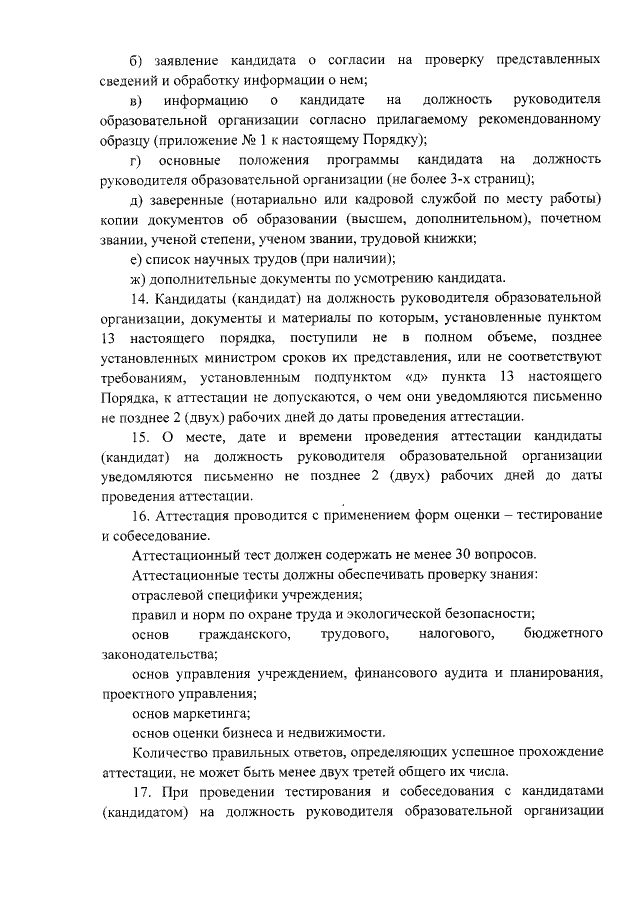 б) заявление кандидата о согласии на проверку представленных сведений и обработку информации о нем;

в) информацию о кандидате на должность руководителя образовательной организации согласно прилагаемому рекомендованному образцу (приложение № 1 к настоящему Порядку);

г) основные положения программы кандидата на должность руководителя образовательной организации (не более 3-х страниц);

д) заверенные (нотариально или кадровой службой по месту работы) копии документов об образовании (высшем, дополнительном), почетном звании, ученой степени, ученом звании, трудовой книжки;

е) список научных трудов (при наличии);

ж) дополнительные документы по усмотрению кандидата.

14. Кандидаты (кандидат) на должность руководителя образовательной организации, документы и материалы по которым, установленные пунктом 13 настоящего порядка, поступили не в полном объеме, позднее установленных министром сроков их представления, или не соответствуют требованиям, установленным подпунктом «д» пункта 13 настоящего Порядка, к аттестации не допускаются, о чем они уведомляются письменно не позднее 2 (двух) рабочих дней до даты проведения аттестации.

15. О месте, дате и времени проведения аттестации кандидаты (кандидат) на должность руководителя образовательной организации уведомляются письменно не позднее 2 (двух) рабочих дней до даты проведения аттестации.

16. Аттестация проводится с применением форм оценки – тестирование и собеседование.

Аттестационный тест должен содержать не менее 30 вопросов.

Аттестационные тесты должны обеспечивать проверку знания:

отраслевой специфики учреждения;

правил и норм по охране труда и экологической безопасности;

основ гражданского, трудового, налогового, бюджетного законодательства;

основ управления учреждением, финансового аудита и планирования, проектного управления;

основ маркетинга;

основ оценки бизнеса и недвижимости.

Количество правильных ответов, определяющих успешное прохождение аттестации, не может быть менее двух третей общего их числа.

17. При проведении тестирования и собеседования с кандидатами (кандидатом) на должность руководителя образовательной организации